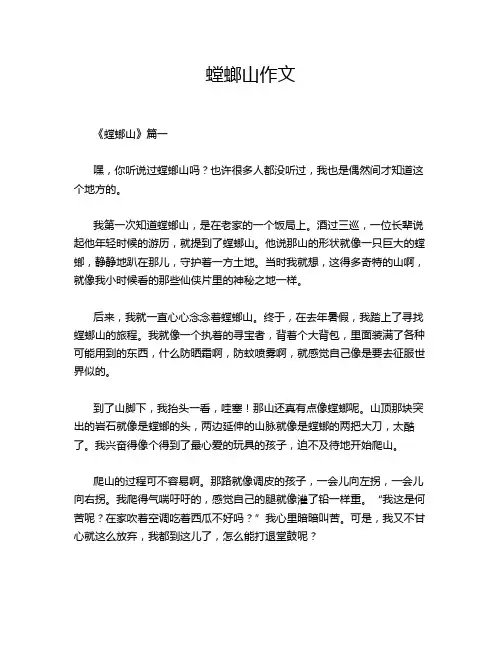 螳螂山作文

《螳螂山》篇一

嘿，你听说过螳螂山吗？也许很多人都没听过，我也是偶然间才知道这个地方的。

我第一次知道螳螂山，是在老家的一个饭局上。酒过三巡，一位长辈说起他年轻时候的游历，就提到了螳螂山。他说那山的形状就像一只巨大的螳螂，静静地趴在那儿，守护着一方土地。当时我就想，这得多奇特的山啊，就像我小时候看的那些仙侠片里的神秘之地一样。

后来，我就一直心心念念着螳螂山。终于，在去年暑假，我踏上了寻找螳螂山的旅程。我就像一个执着的寻宝者，背着个大背包，里面装满了各种可能用到的东西，什么防晒霜啊，防蚊喷雾啊，就感觉自己像是要去征服世界似的。

到了山脚下，我抬头一看，哇塞！那山还真有点像螳螂呢。山顶那块突出的岩石就像是螳螂的头，两边延伸的山脉就像是螳螂的两把大刀，太酷了。我兴奋得像个得到了最心爱的玩具的孩子，迫不及待地开始爬山。

爬山的过程可不容易啊。那路就像调皮的孩子，一会儿向左拐，一会儿向右拐。我爬得气喘吁吁的，感觉自己的腿就像灌了铅一样重。“我这是何苦呢？在家吹着空调吃着西瓜不好吗？”我心里暗暗叫苦。可是，我又不甘心就这么放弃，我都到这儿了，怎么能打退堂鼓呢？